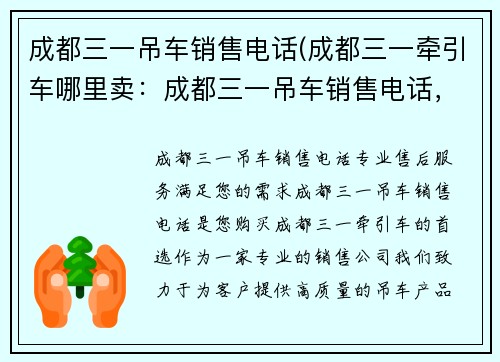 成都三一吊车销售电话(成都三一牵引车哪里卖：成都三一吊车销售电话，

成都三一吊车销售电话专业售后服务满足您的需求成都三一吊车销售电话是您购买成都三一牵引车的首选作为一家专业的销售公司我们致力于为客户提供高质量的吊车产品